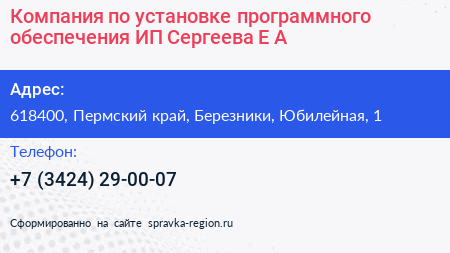 Компания по установке программного обеспечения ИП Сергеева Е А

Адрес:
618400, Пермский край, Березники, Юбилейная, 1

Телефон:
+7 (3424) 29-00-07

Сформированно на сайте spravka-region.ru